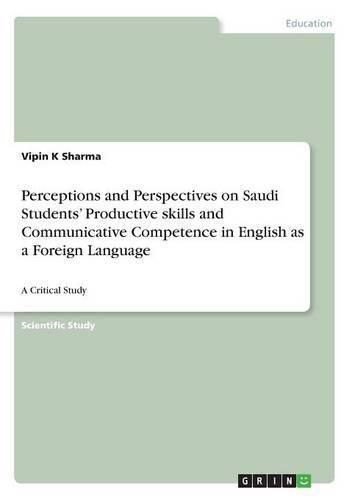 Education

Vipin K Sharma

Perceptions and Perspectives on Saudi Students' Productive skills and Communicative Competence in English as a Foreign Language

A Critical Study

Scientific Study

GRIN